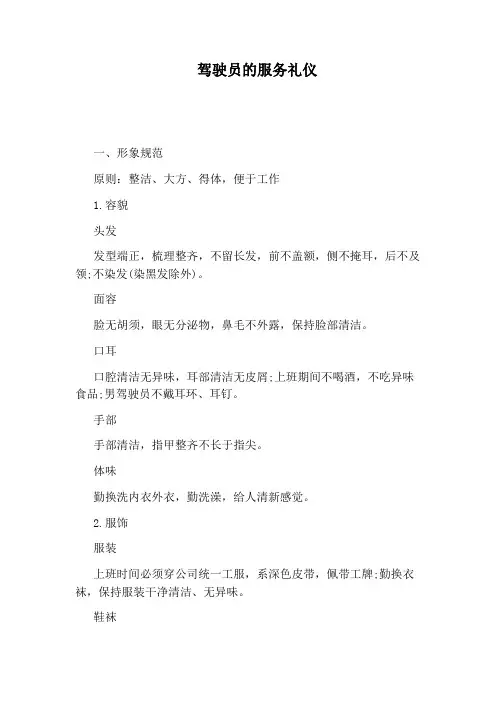 驾驶员的服务礼仪

一、形象规范

原则：整洁、大方、得体，便于工作

1.容貌

头发

发型端正，梳理整齐，不留长发，前不盖额，侧不掩耳，后不及领;不染发(染黑发除外)。

面容

脸无胡须，眼无分泌物，鼻毛不外露，保持脸部清洁。

口耳

口腔清洁无异味，耳部清洁无皮屑;上班期间不喝酒，不吃异味食品;男驾驶员不戴耳环、耳钉。

手部

手部清洁，指甲整齐不长于指尖。

体味

勤换洗内衣外衣，勤洗澡，给人清新感觉。

2.服饰

服装

上班时间必须穿公司统一工服，系深色皮带，佩带工牌;勤换衣袜，保持服装干净清洁、无异味。

鞋袜